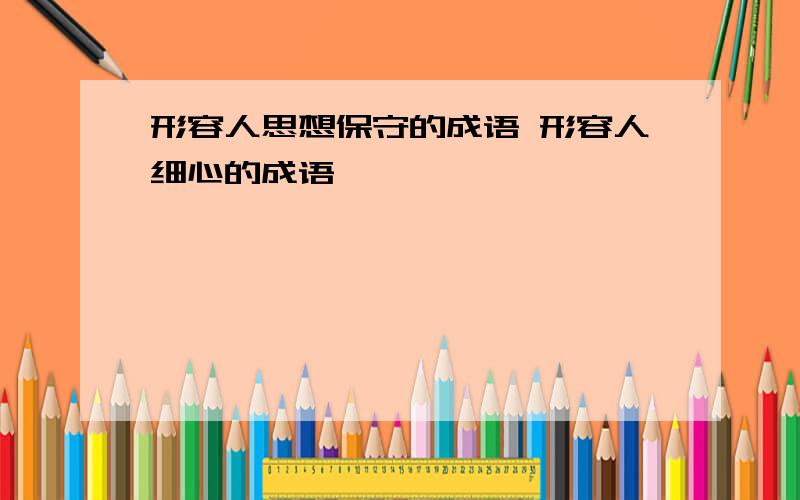 形容人思想保守的成语 形容人细心的成语